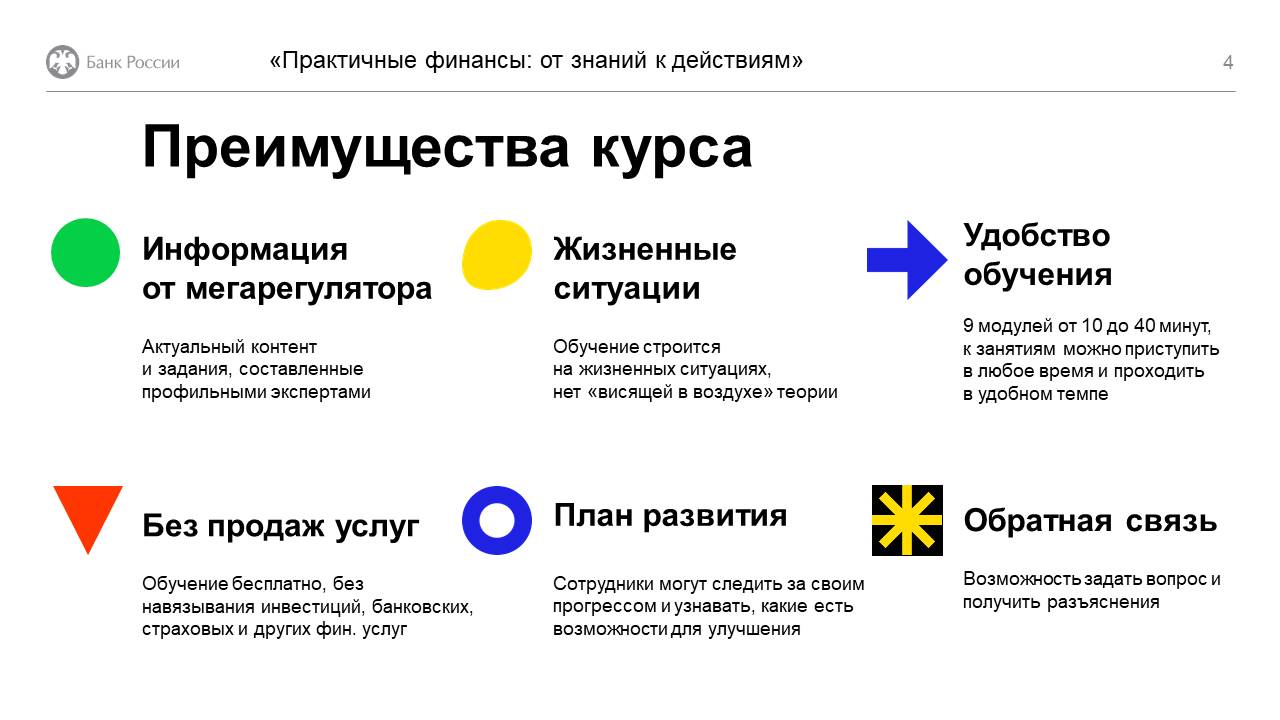 Банк России

«Практичные финансы: от знаний к действиям»

4

Преимущества курса

Информация от мегарегулятора

Актуальный контент и задания, составленные профильными экспертами

Жизненные ситуации

Обучение строится на жизненных ситуациях, нет «висящей в воздухе» теории

Удобство обучения

9 модулей от 10 до 40 минут, к занятиям можно приступить в любое время и проходить в удобном темпе

Без продаж услуг

Обучение бесплатно, без навязывания инвестиций, банковских, страховых и других фин. услуг

План развития

Сотрудники могут следить за своим прогрессом и узнавать, какие есть возможности для улучшения

Обратная связь

Возможность задать вопрос и получить разъяснения